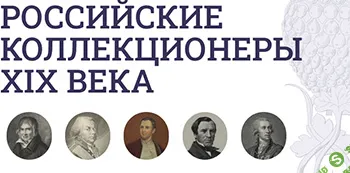 РОССИЙСКИЕ КОЛЛЕКЦИОНЕРЫ XIX ВЕКА